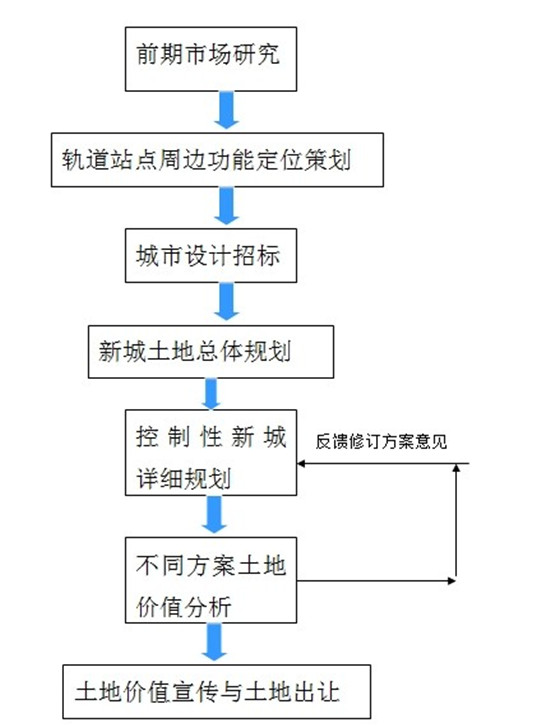 前期市场研究

轨道站点周边功能定位策划

城市设计招标

新城土地总体规划

控制性新城详细规划

反馈修订方案意见

不同方案土地价值分析

土地价值宣传与土地出让